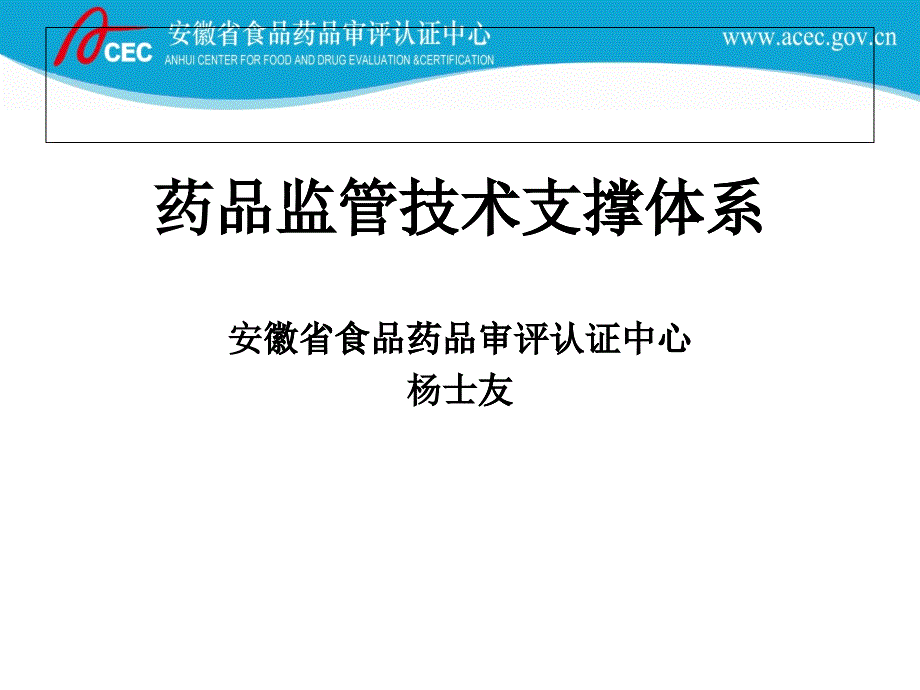 CEC 安徽省食品药品审评认证中心
ANHUI CENTER FOR FOOD AND DRUG EVALUATION &CERTIFICATION

www.acec.gov.cn

药品监管技术支撑体系

安徽省食品药品审评认证中心
杨士友